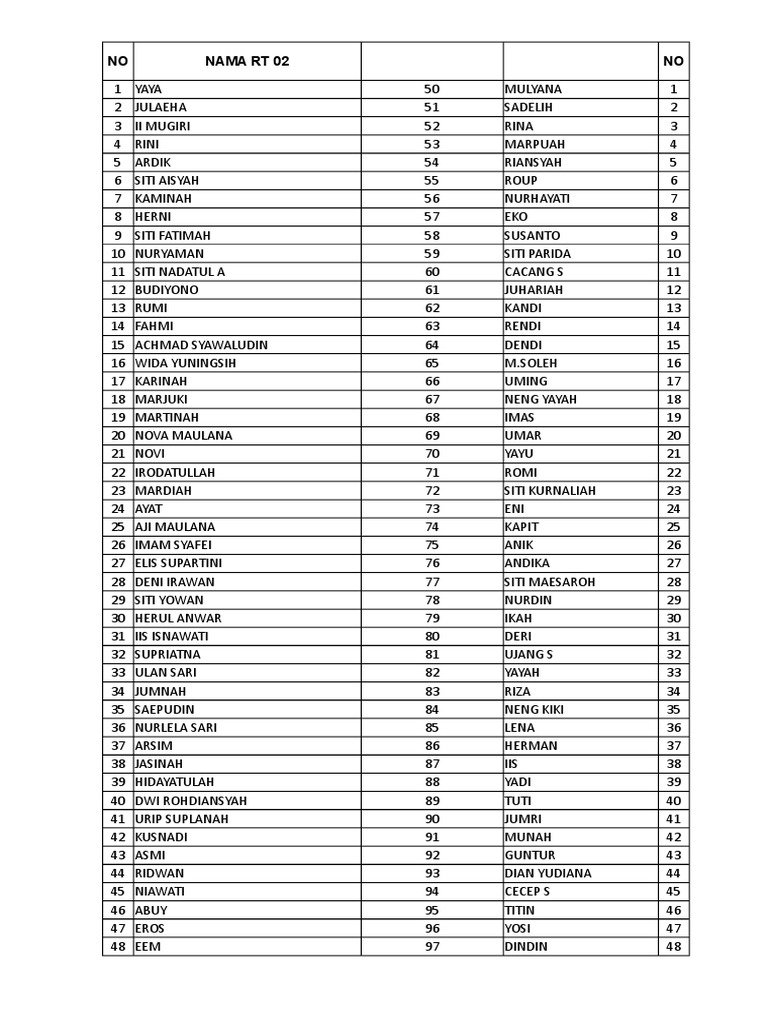 | NO | NAMA RT 02 |  |  | NO |
|---|---|---|---|---|
| 1 | YAYA | 50 | MULYANA | 1 |
| 2 | JULAEHA | 51 | SADELIH | 2 |
| 3 | II MUGIRI | 52 | RINA | 3 |
| 4 | RINI | 53 | MARPUAH | 4 |
| 5 | ARDIK | 54 | RIANSYAH | 5 |
| 6 | SITI AISYAH | 55 | ROUP | 6 |
| 7 | KAMINAH | 56 | NURHAYATI | 7 |
| 8 | HERNI | 57 | EKO | 8 |
| 9 | SITI FATIMAH | 58 | SUSANTO | 9 |
| 10 | NURYAMAN | 59 | SITI PARIDA | 10 |
| 11 | SITI NADATUL A | 60 | CACANG S | 11 |
| 12 | BUDIYONO | 61 | JUHARIAH | 12 |
| 13 | RUMI | 62 | KANDI | 13 |
| 14 | FAHMI | 63 | RENDI | 14 |
| 15 | ACHMAD SYAWALUDIN | 64 | DENDI | 15 |
| 16 | WIDA YUNINGSIH | 65 | M.SOLEH | 16 |
| 17 | KARINAH | 66 | UMING | 17 |
| 18 | MARJUKI | 67 | NENG YAYAH | 18 |
| 19 | MARTINAH | 68 | IMAS | 19 |
| 20 | NOVA MAULANA | 69 | UMAR | 20 |
| 21 | NOVI | 70 | YAYU | 21 |
| 22 | IRODATULLAH | 71 | ROMI | 22 |
| 23 | MARDIAH | 72 | SITI KURNALIAH | 23 |
| 24 | AYAT | 73 | ENI | 24 |
| 25 | AJI MAULANA | 74 | KAPIT | 25 |
| 26 | IMAM SYAFEI | 75 | ANIK | 26 |
| 27 | ELIS SUPARTINI | 76 | ANDIKA | 27 |
| 28 | DENI IRAWAN | 77 | SITI MAESAROH | 28 |
| 29 | SITI YOWAN | 78 | NURDIN | 29 |
| 30 | HERUL ANWAR | 79 | IKAH | 30 |
| 31 | IIS ISNAWATI | 80 | DERI | 31 |
| 32 | SUPRIATNA | 81 | UJANG S | 32 |
| 33 | ULAN SARI | 82 | YAYAH | 33 |
| 34 | JUMNAH | 83 | RIZA | 34 |
| 35 | SAEPUDIN | 84 | NENG KIKI | 35 |
| 36 | NURLELA SARI | 85 | LENA | 36 |
| 37 | ARSIM | 86 | HERMAN | 37 |
| 38 | JASINAH | 87 | IIS | 38 |
| 39 | HIDAYATULAH | 88 | YADI | 39 |
| 40 | DWI ROHDIANSYAH | 89 | TUTI | 40 |
| 41 | URIP SUPLANAH | 90 | JUMRI | 41 |
| 42 | KUSNADI | 91 | MUNAH | 42 |
| 43 | ASMI | 92 | GUNTUR | 43 |
| 44 | RIDWAN | 93 | DIAN YUDIANA | 44 |
| 45 | NIAWATI | 94 | CECEP S | 45 |
| 46 | ABUY | 95 | TITIN | 46 |
| 47 | EROS | 96 | YOSI | 47 |
| 48 | EEM | 97 | DINDIN | 48 |